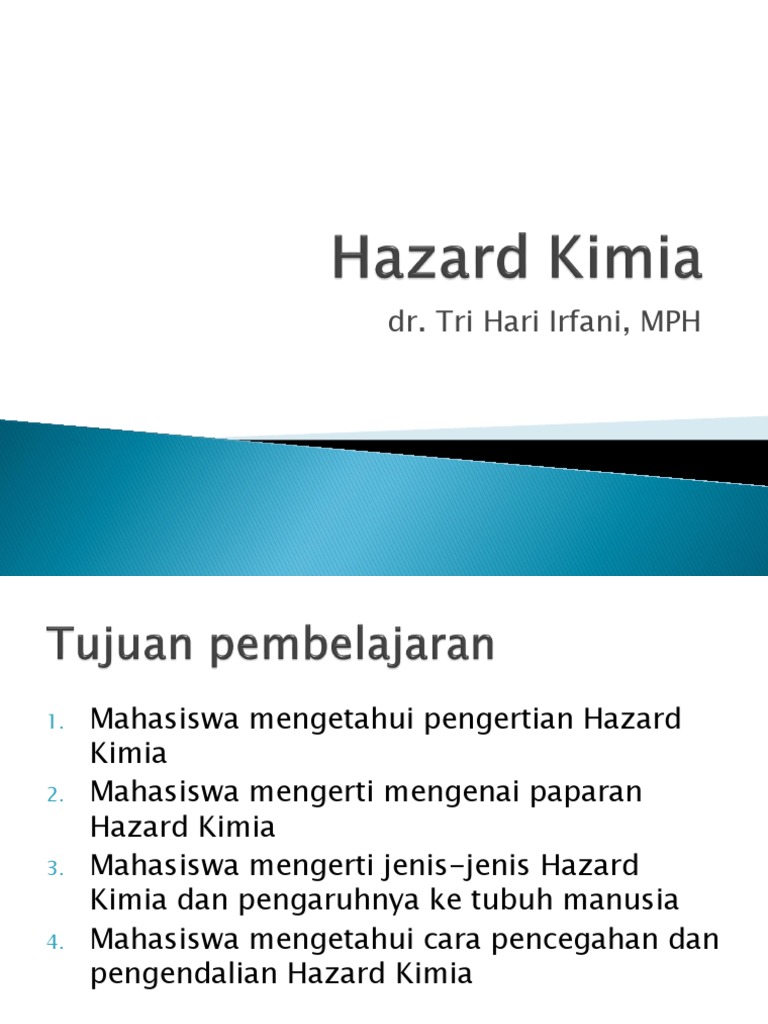 Hazard Kimia

dr. Tri Hari Irfani, MPH

Tujuan pembelajaran

1. Mahasiswa mengetahui pengertian Hazard Kimia
2. Mahasiswa mengerti mengenai paparan Hazard Kimia
3. Mahasiswa mengerti jenis-jenis Hazard Kimia dan pengaruhnya ke tubuh manusia
4. Mahasiswa mengetahui cara pencegahan dan pengendalian Hazard Kimia